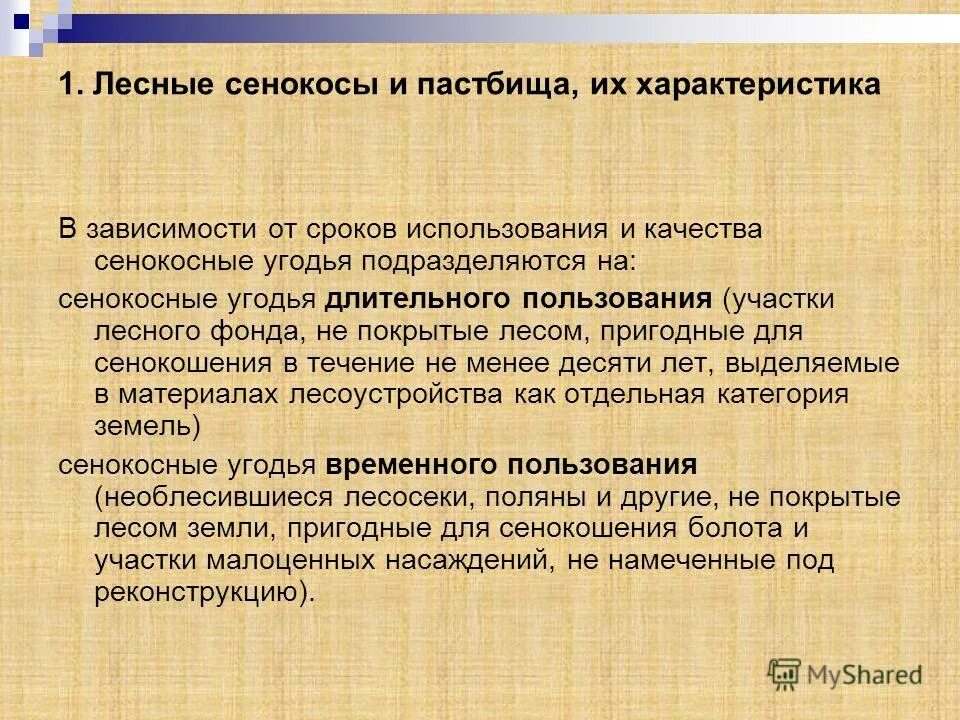 1. Лесные сенокосы и пастбища, их характеристика

В зависимости от сроков использования и качества сенокосные угодья подразделяются на:

сенокосные угодья длительного пользования (участки лесного фонда, не покрытые лесом, пригодные для сенокошения в течение не менее десяти лет, выделяемые в материалах лесоустройства как отдельная категория земель)

сенокосные угодья временного пользования (необлесившиеся лесосеки, поляны и другие, не покрытые лесом земли, пригодные для сенокошения болота и участки малоценных насаждений, не намеченные под реконструкцию).

MyShared